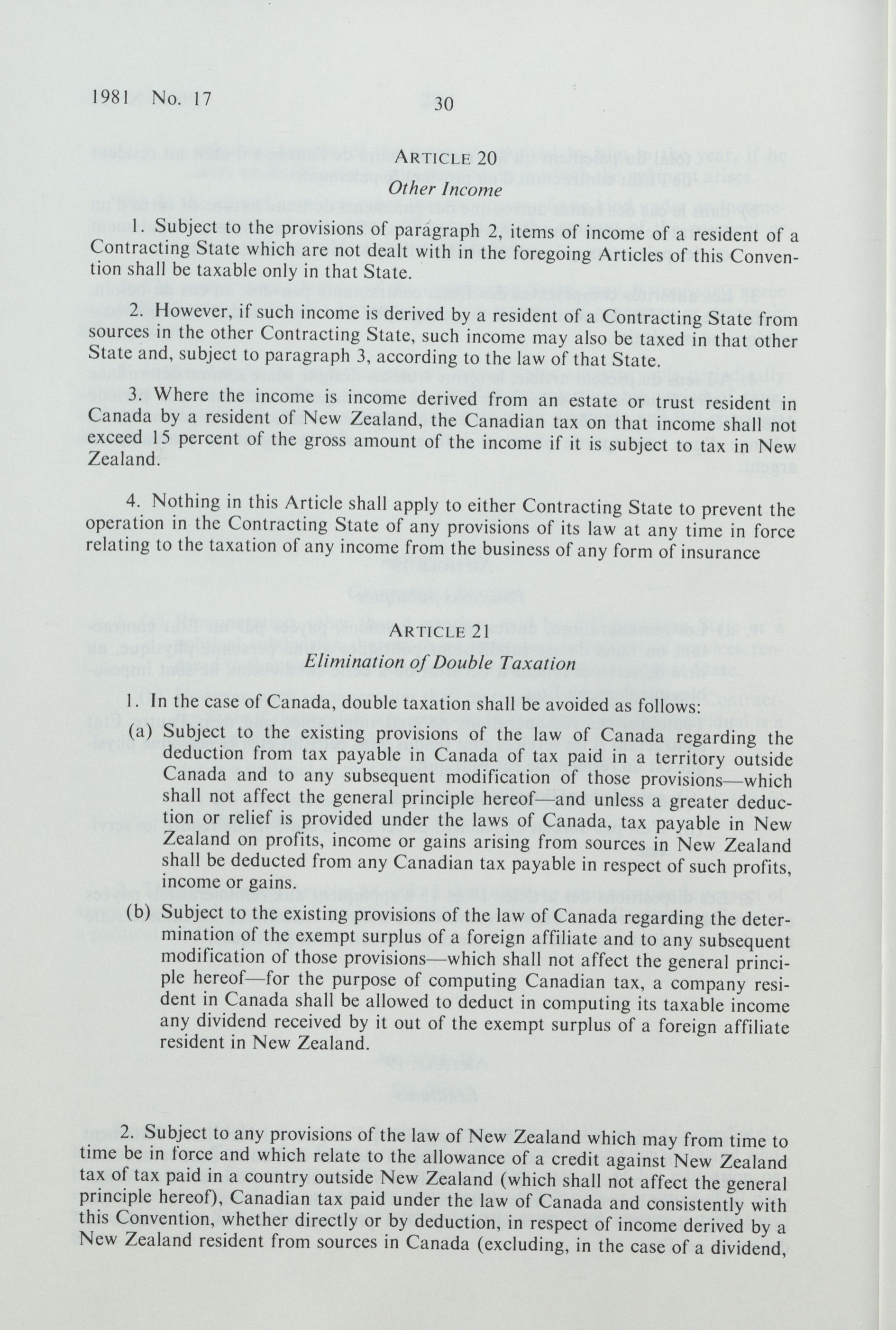 1981 No. 17

30

ARTICLE 20

Other Income

1. Subject to the provisions of paragraph 2, items of income of a resident of a Contracting State which are not dealt with in the foregoing Articles of this Convention shall be taxable only in that State.

2. However, if such income is derived by a resident of a Contracting State from sources in the other Contracting State, such income may also be taxed in that other State and, subject to paragraph 3, according to the law of that State.

3. Where the income is income derived from an estate or trust resident in Canada by a resident of New Zealand, the Canadian tax on that income shall not exceed 15 percent of the gross amount of the income if it is subject to tax in New Zealand.

4. Nothing in this Article shall apply to either Contracting State to prevent the operation in the Contracting State of any provisions of its law at any time in force relating to the taxation of any income from the business of any form of insurance

ARTICLE 21

Elimination of Double Taxation

1. In the case of Canada, double taxation shall be avoided as follows:

(a) Subject to the existing provisions of the law of Canada regarding the deduction from tax payable in Canada of tax paid in a territory outside Canada and to any subsequent modification of those provisions—which shall not affect the general principle hereof—and unless a greater deduction or relief is provided under the laws of Canada, tax payable in New Zealand on profits, income or gains arising from sources in New Zealand shall be deducted from any Canadian tax payable in respect of such profits, income or gains.

(b) Subject to the existing provisions of the law of Canada regarding the determination of the exempt surplus of a foreign affiliate and to any subsequent modification of those provisions—which shall not affect the general principle hereof—for the purpose of computing Canadian tax, a company resident in Canada shall be allowed to deduct in computing its taxable income any dividend received by it out of the exempt surplus of a foreign affiliate resident in New Zealand.

2. Subject to any provisions of the law of New Zealand which may from time to time be in force and which relate to the allowance of a credit against New Zealand tax of tax paid in a country outside New Zealand (which shall not affect the general principle hereof), Canadian tax paid under the law of Canada and consistently with this Convention, whether directly or by deduction, in respect of income derived by a New Zealand resident from sources in Canada (excluding, in the case of a dividend,